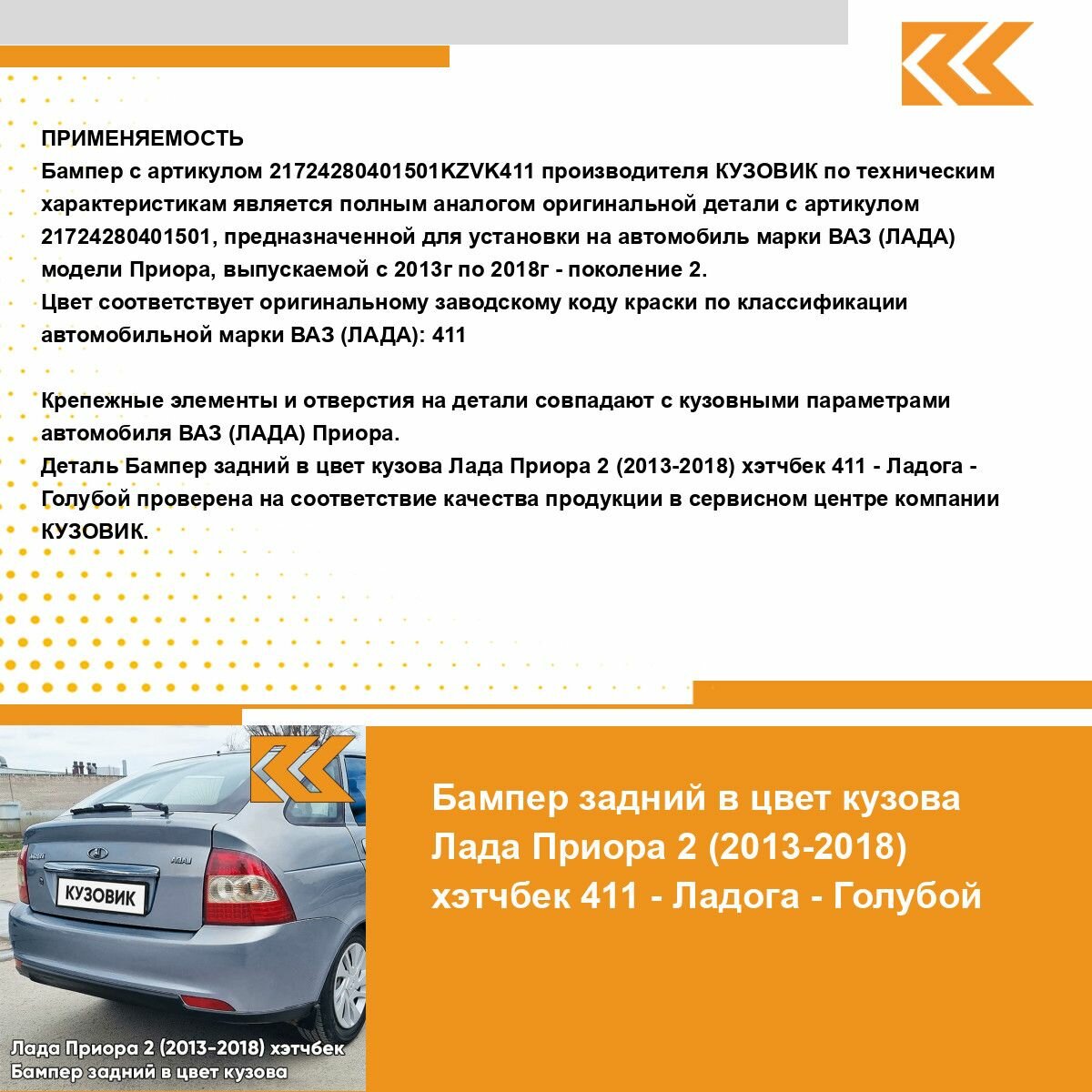 ПРИМЕНЯЕМОСТЬ
Бампер с артикулом 21724280401501KZVK411 производителя КУЗОВИК по техническим характеристикам является полным аналогом оригинальной детали с артикулом 21724280401501, предназначенной для установки на автомобиль марки ВАЗ (ЛАДА) модели Приора, выпускаемой с 2013г по 2018г - поколение 2.
Цвет соответствует оригинальному заводскому коду краски по классификации автомобильной марки ВАЗ (ЛАДА): 411

Крепежные элементы и отверстия на детали совпадают с кузовными параметрами автомобиля ВАЗ (ЛАДА) Приора.
Деталь Бампер задний в цвет кузова Лада Приора 2 (2013-2018) хэтчбек 411 - Ладога - Голубой проверена на соответствие качества продукции в сервисном центре компании КУЗОВИК.

КУЗОВИК

Лада Приора 2 (2013-2018) хэтчбек
Бампер задний в цвет кузова

Бампер задний в цвет кузова Лада Приора 2 (2013-2018) хэтчбек 411 - Ладога - Голубой